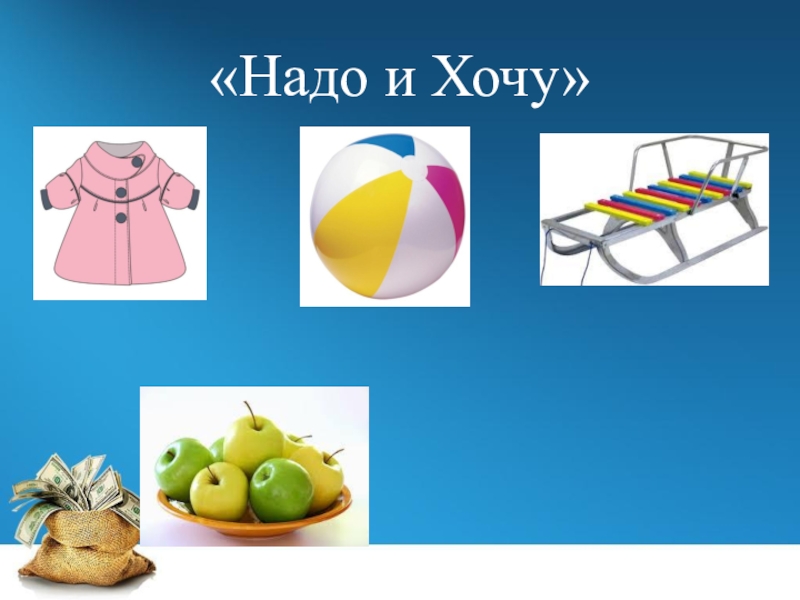 «Надо и Хочу»